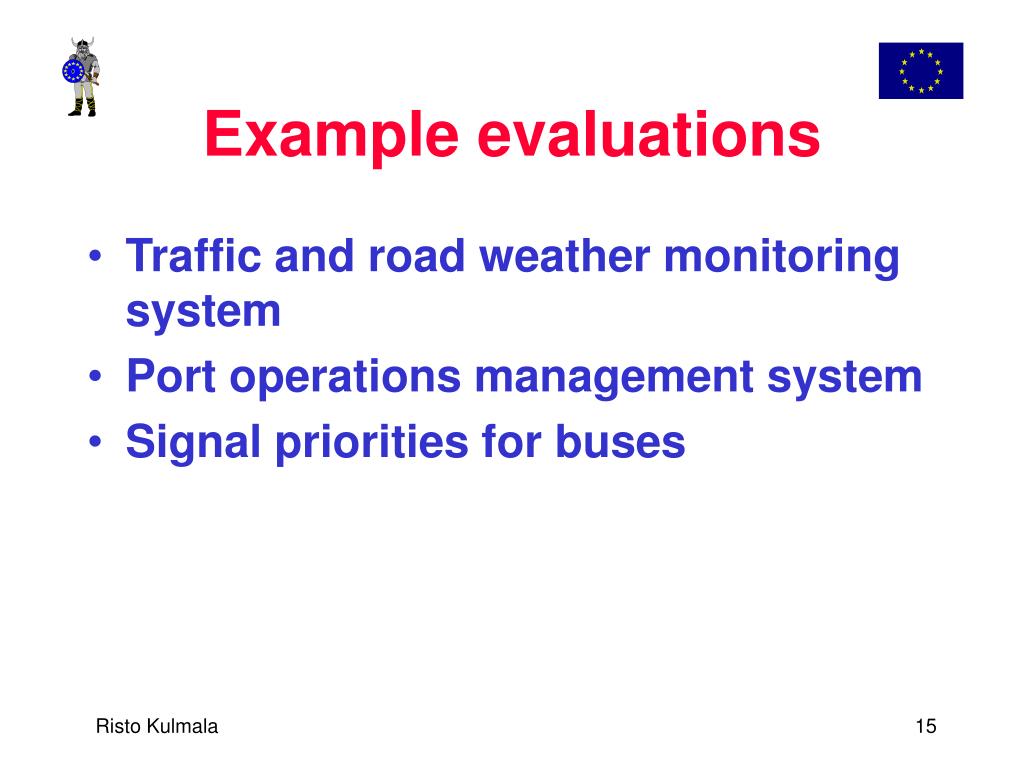 Example evaluations

• Traffic and road weather monitoring system
• Port operations management system
• Signal priorities for buses

Risto Kulmala

15